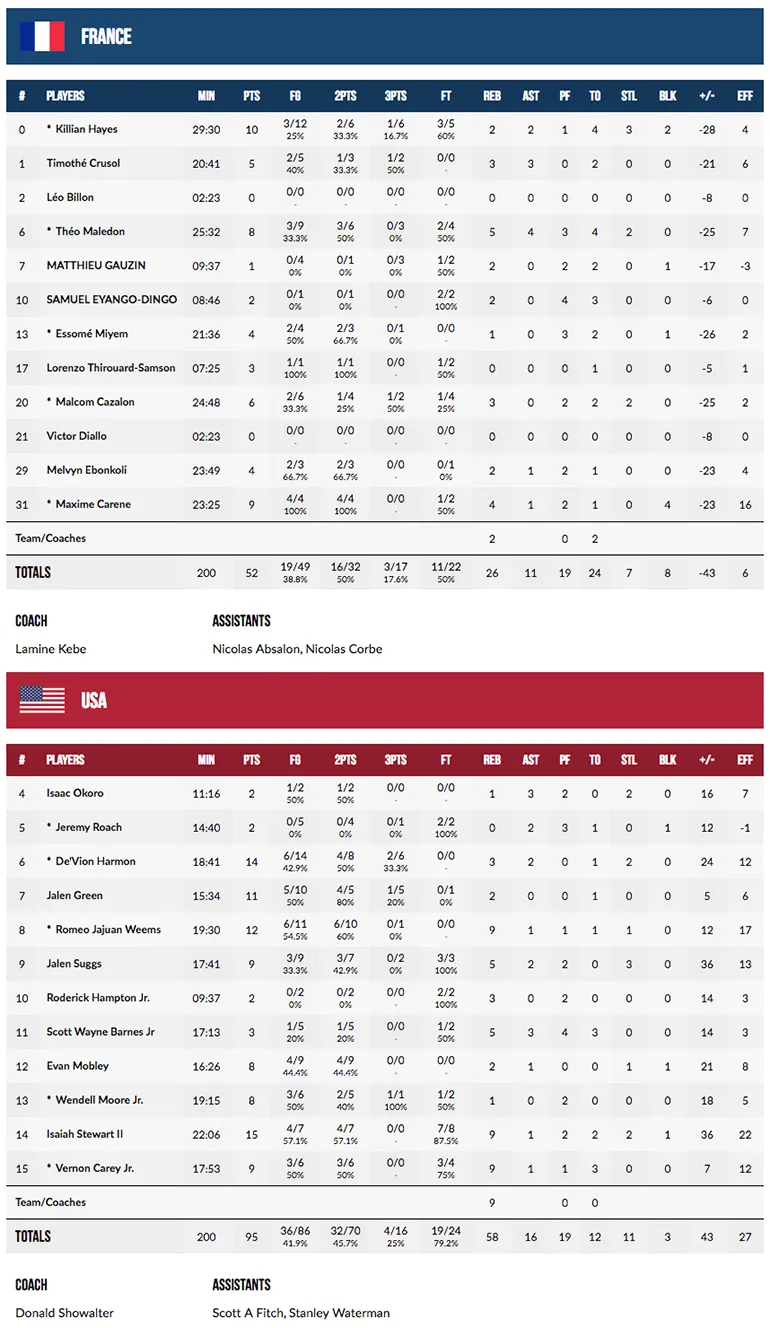 FRANCE

| # | PLAYERS | MIN | PTS | FG | 2PTS | 3PTS | FT | REB | AST | PF | TO | STL | BLK | +/- | EFF |
|---|---|---|---|---|---|---|---|---|---|---|---|---|---|---|---|
| 0 | * Killian Hayes | 29:30 | 10 | 3/12 25% | 2/6 33.3% | 1/6 16.7% | 3/5 60% | 2 | 2 | 1 | 4 | 3 | 2 | -28 | 4 |
| 1 | Timothé Crusol | 20:41 | 5 | 2/5 40% | 1/3 33.3% | 1/2 50% | 0/0 - | 3 | 3 | 0 | 2 | 0 | 0 | -21 | 6 |
| 2 | Léo Billon | 02:23 | 0 | 0/0 - | 0/0 - | 0/0 - | 0/0 - | 0 | 0 | 0 | 0 | 0 | 0 | -8 | 0 |
| 6 | * Théo Maledon | 25:32 | 8 | 3/9 33.3% | 3/6 50% | 0/3 0% | 2/4 50% | 5 | 4 | 3 | 4 | 2 | 0 | -25 | 7 |
| 7 | MATTHIEU GAUZIN | 09:37 | 1 | 0/4 0% | 0/1 0% | 0/3 0% | 1/2 50% | 2 | 0 | 2 | 2 | 0 | 1 | -17 | -3 |
| 10 | SAMUEL EYANGO-DINGO | 08:46 | 2 | 0/1 0% | 0/1 0% | 0/0 - | 2/2 100% | 2 | 0 | 4 | 3 | 0 | 0 | -6 | 0 |
| 13 | * Essomé Miyem | 21:36 | 4 | 2/4 50% | 2/3 66.7% | 0/1 0% | 0/0 - | 1 | 0 | 3 | 2 | 0 | 1 | -26 | 2 |
| 17 | Lorenzo Thirouard-Samson | 07:25 | 3 | 1/1 100% | 1/1 100% | 0/0 - | 1/2 50% | 0 | 0 | 0 | 1 | 0 | 0 | -5 | 1 |
| 20 | * Malcom Cazalon | 24:48 | 6 | 2/6 33.3% | 1/4 25% | 1/2 50% | 1/4 25% | 3 | 0 | 2 | 2 | 2 | 0 | -25 | 2 |
| 21 | Victor Diallo | 02:23 | 0 | 0/0 - | 0/0 - | 0/0 - | 0/0 - | 0 | 0 | 0 | 0 | 0 | 0 | -8 | 0 |
| 29 | Melvyn Ebonkoli | 23:49 | 4 | 2/3 66.7% | 2/3 66.7% | 0/0 - | 0/1 0% | 2 | 1 | 2 | 1 | 0 | 0 | -23 | 4 |
| 31 | * Maxime Carene | 23:25 | 9 | 4/4 100% | 4/4 100% | 0/0 - | 1/2 50% | 4 | 1 | 2 | 1 | 0 | 4 | -23 | 16 |
| Team/Coaches | | | | | | | | 2 | | 0 | 2 | | | | |
| TOTALS | | 200 | 52 | 19/49 38.8% | 16/32 50% | 3/17 17.6% | 11/22 50% | 26 | 11 | 19 | 24 | 7 | 8 | -43 | 6 |

COACH
Lamine Kebe

ASSISTANTS
Nicolas Absalon, Nicolas Corbe

USA

| # | PLAYERS | MIN | PTS | FG | 2PTS | 3PTS | FT | REB | AST | PF | TO | STL | BLK | +/- | EFF |
|---|---|---|---|---|---|---|---|---|---|---|---|---|---|---|---|
| 4 | Isaac Okoro | 11:16 | 2 | 1/2 50% | 1/2 50% | 0/0 - | 0/0 - | 1 | 3 | 2 | 0 | 2 | 0 | 16 | 7 |
| 5 | * Jeremy Roach | 14:40 | 2 | 0/5 0% | 0/4 0% | 0/1 0% | 2/2 100% | 0 | 2 | 3 | 1 | 0 | 1 | 12 | -1 |
| 6 | * De'Vion Harmon | 18:41 | 14 | 6/14 42.9% | 4/8 50% | 2/6 33.3% | 0/0 - | 3 | 2 | 0 | 1 | 2 | 0 | 24 | 12 |
| 7 | Jalen Green | 15:34 | 11 | 5/10 50% | 4/5 80% | 1/5 20% | 0/1 0% | 2 | 0 | 0 | 1 | 0 | 0 | 5 | 6 |
| 8 | * Romeo Jajuan Weems | 19:30 | 12 | 6/11 54.5% | 6/10 60% | 0/1 0% | 0/0 - | 9 | 1 | 1 | 1 | 1 | 0 | 12 | 17 |
| 9 | Jalen Suggs | 17:41 | 9 | 3/9 33.3% | 3/7 42.9% | 0/2 0% | 3/3 100% | 5 | 2 | 2 | 0 | 3 | 0 | 36 | 13 |
| 10 | Roderick Hampton Jr. | 09:37 | 2 | 0/2 0% | 0/2 0% | 0/0 - | 2/2 100% | 3 | 0 | 2 | 0 | 0 | 0 | 14 | 3 |
| 11 | Scott Wayne Barnes Jr | 17:13 | 3 | 1/5 20% | 1/5 20% | 0/0 - | 1/2 50% | 5 | 3 | 4 | 3 | 0 | 0 | 14 | 3 |
| 12 | Evan Mobley | 16:26 | 8 | 4/9 44.4% | 4/9 44.4% | 0/0 - | 0/0 - | 2 | 1 | 0 | 0 | 1 | 1 | 21 | 8 |
| 13 | * Wendell Moore Jr. | 19:15 | 8 | 3/6 50% | 2/5 40% | 1/1 100% | 1/2 50% | 1 | 0 | 2 | 0 | 0 | 0 | 18 | 5 |
| 14 | Isaiah Stewart II | 22:06 | 15 | 4/7 57.1% | 4/7 57.1% | 0/0 - | 7/8 87.5% | 9 | 1 | 2 | 2 | 2 | 1 | 36 | 22 |
| 15 | * Vernon Carey Jr. | 17:53 | 9 | 3/6 50% | 3/6 50% | 0/0 - | 3/4 75% | 9 | 1 | 1 | 3 | 0 | 0 | 7 | 12 |
| Team/Coaches | | | | | | | | 9 | | 0 | 0 | | | | |
| TOTALS | | 200 | 95 | 36/86 41.9% | 32/70 45.7% | 4/16 25% | 19/24 79.2% | 58 | 16 | 19 | 12 | 11 | 3 | 43 | 27 |

COACH
Donald Showalter

ASSISTANTS
Scott A Fitch, Stanley Waterman